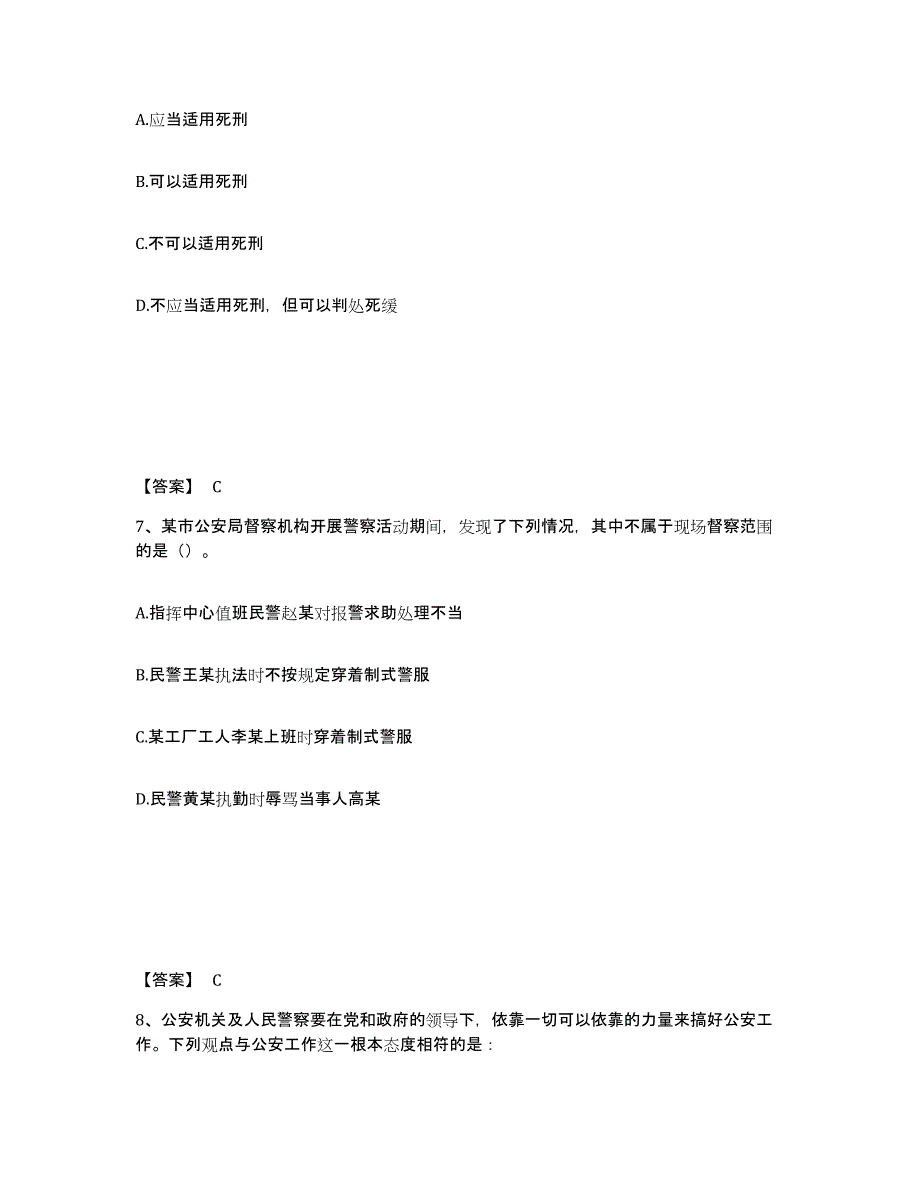 A.应当适用死刑

B.可以适用死刑

C.不可以适用死刑

D.不应当适用死刑，但可以判处死缓

【答案】 C

7、某市公安局督察机构开展警察活动期间，发现了下列情况，其中不属于现场督察范围的是（）。

A.指挥中心值班民警赵某对报警求助处理不当

B.民警王某执法时不按规定穿着制式警服

C.某工厂工人李某上班时穿着制式警服

D.民警黄某执勤时辱骂当事人高某

【答案】 C

8、公安机关及人民警察要在党和政府的领导下，依靠一切可以依靠的力量来搞好公安工作。下列观点与公安工作这一根本态度相符的是：